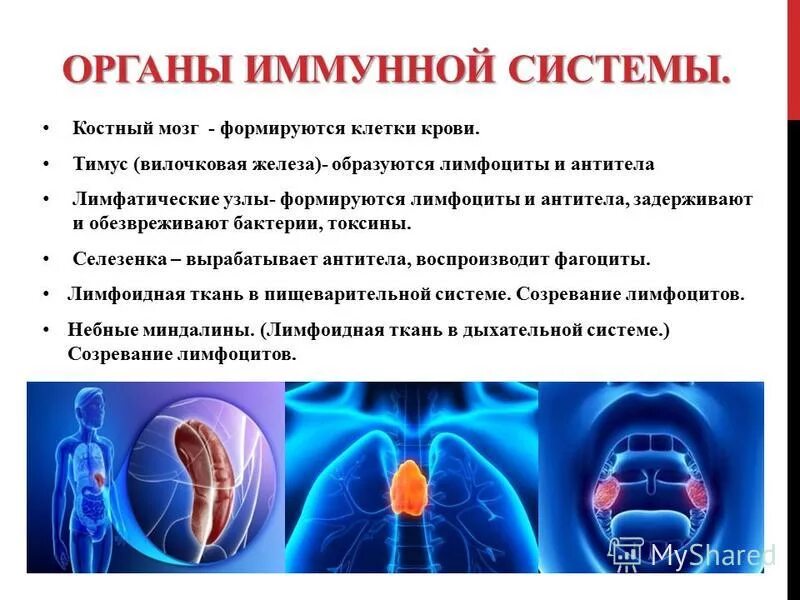 ОРГАНЫ ИММУННОЙ СИСТЕМЫ.

• Костный мозг - формируются клетки крови.

• Тимус (вилочковая железа)- образуются лимфоциты и антитела

• Лимфатические узлы- формируются лимфоциты и антитела, задерживают и обезвреживают бактерии, токсины.

• Селезенка – вырабатывает антитела, воспроизводит фагоциты.

• Лимфоидная ткань в пищеварительной системе. Созревание лимфоцитов.

• Небные миндалины. (Лимфоидная ткань в дыхательной системе.) Созревание лимфоцитов.

MyShared